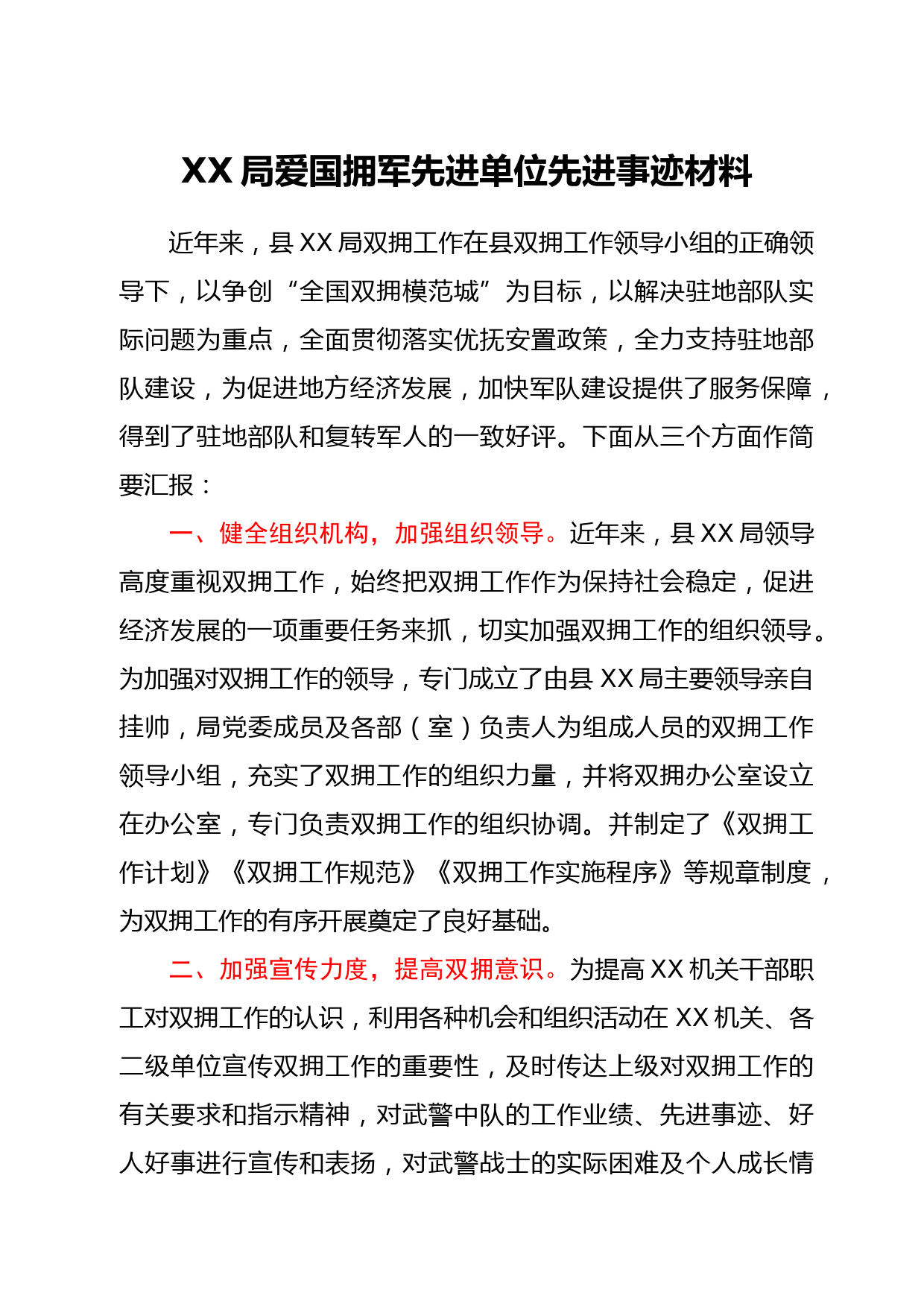 XX局爱国拥军先进单位先进事迹材料

近年来，县XX局双拥工作在县双拥工作领导小组的正确领导下，以争创“全国双拥模范城”为目标，以解决驻地部队实际问题为重点，全面贯彻落实优抚安置政策，全力支持驻地部队建设，为促进地方经济发展，加快军队建设提供了服务保障，得到了驻地部队和复转军人的一致好评。下面从三个方面作简要汇报：

一、健全组织机构，加强组织领导。近年来，县XX局领导高度重视双拥工作，始终把双拥工作作为保持社会稳定，促进经济发展的一项重要任务来抓，切实加强双拥工作的组织领导。为加强对双拥工作的领导，专门成立了由县XX局主要领导亲自挂帅，局党委成员及各部（室）负责人为组成人员的双拥工作领导小组，充实了双拥工作的组织力量，并将双拥办公室设立在办公室，专门负责双拥工作的组织协调。并制定了《双拥工作计划》《双拥工作规范》《双拥工作实施程序》等规章制度，为双拥工作的有序开展奠定了良好基础。

二、加强宣传力度，提高双拥意识。为提高XX机关干部职工对双拥工作的认识，利用各种机会和组织活动在XX机关、各二级单位宣传双拥工作的重要性，及时传达上级对双拥工作的有关要求和指示精神，对武警中队的工作业绩、先进事迹、好人好事进行宣传和表扬，对武警战士的实际困难及个人成长情